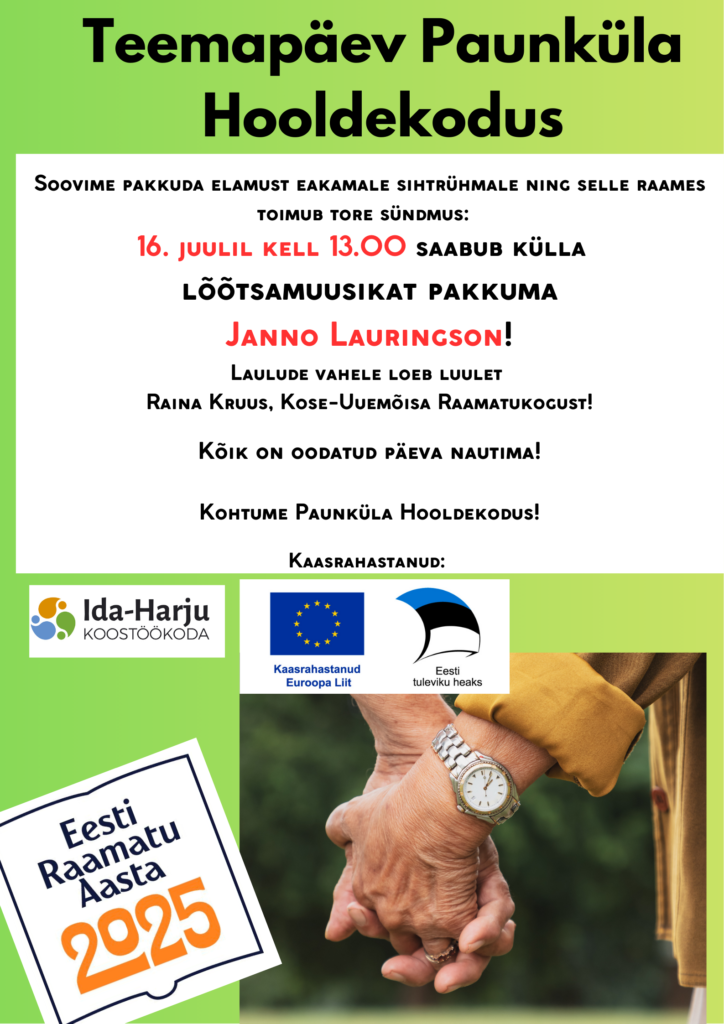 Teemapäev Paunküla Hooldekodus

Soovime pakkuda elamust eakamale sihtrühmale ning selle raames toimub tore sündmus:

16. juulil kell 13.00 saabub külla lõõtsamuusikat pakkuma

Janno Lauringson!

Laulude vahele loeb luulet Raina Kruus, Kose-Uuemõisa Raamatukogust!

Kõik on oodatud päeva nautima!

Kohtume Paunküla Hooldekodus!

Kaasrahastanud:

Ida-Harju KOOSTÖÖKODA

Kaasrahastanud Euroopa Liit

Eesti tuleviku heaks

Eesti Raamatu Aasta 2025